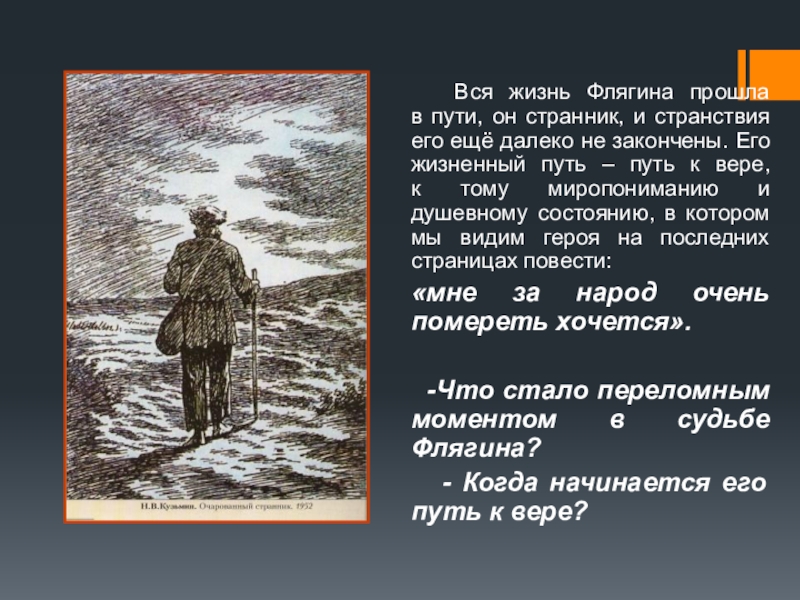 Н.В.Кузьмин. Очарованный странник. 1952

Вся жизнь Флягина прошла в пути, он странник, и странствия его ещё далеко не закончены. Его жизненный путь – путь к вере, к тому миропониманию и душевному состоянию, в котором мы видим героя на последних страницах повести:

«мне за народ очень помереть хочется».

-Что стало переломным моментом в судьбе Флягина?

- Когда начинается его путь к вере?